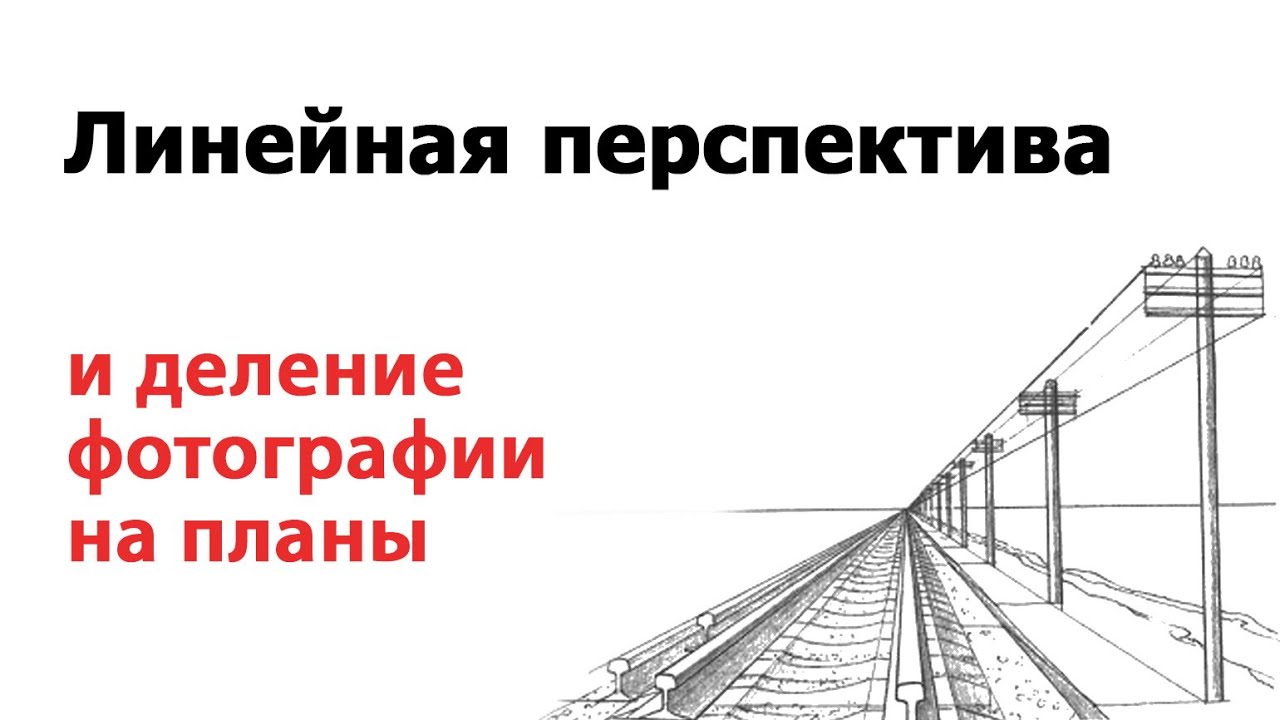 Линейная перспектива

и деление фотографии на планы